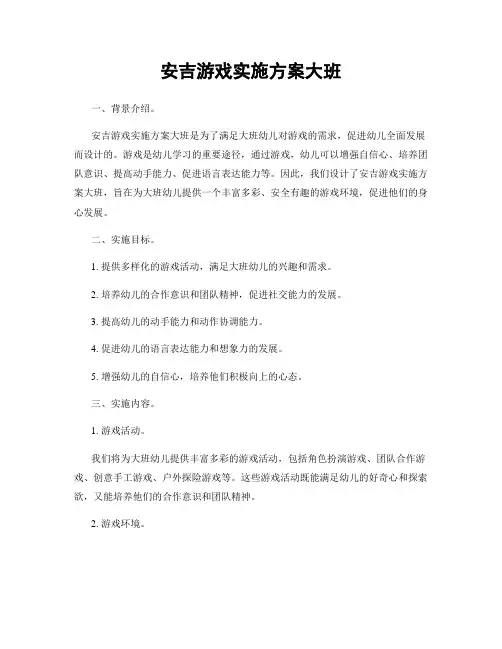 安吉游戏实施方案大班

一、背景介绍。

安吉游戏实施方案大班是为了满足大班幼儿对游戏的需求，促进幼儿全面发展而设计的。游戏是幼儿学习的重要途径，通过游戏，幼儿可以增强自信心、培养团队意识、提高动手能力、促进语言表达能力等。因此，我们设计了安吉游戏实施方案大班，旨在为大班幼儿提供一个丰富多彩、安全有趣的游戏环境，促进他们的身心发展。

二、实施目标。

1. 提供多样化的游戏活动，满足大班幼儿的兴趣和需求。

2. 培养幼儿的合作意识和团队精神，促进社交能力的发展。

3. 提高幼儿的动手能力和动作协调能力。

4. 促进幼儿的语言表达能力和想象力的发展。

5. 增强幼儿的自信心，培养他们积极向上的心态。

三、实施内容。

1. 游戏活动。

我们将为大班幼儿提供丰富多彩的游戏活动，包括角色扮演游戏、团队合作游戏、创意手工游戏、户外探险游戏等。这些游戏活动既能满足幼儿的好奇心和探索欲，又能培养他们的合作意识和团队精神。

2. 游戏环境。